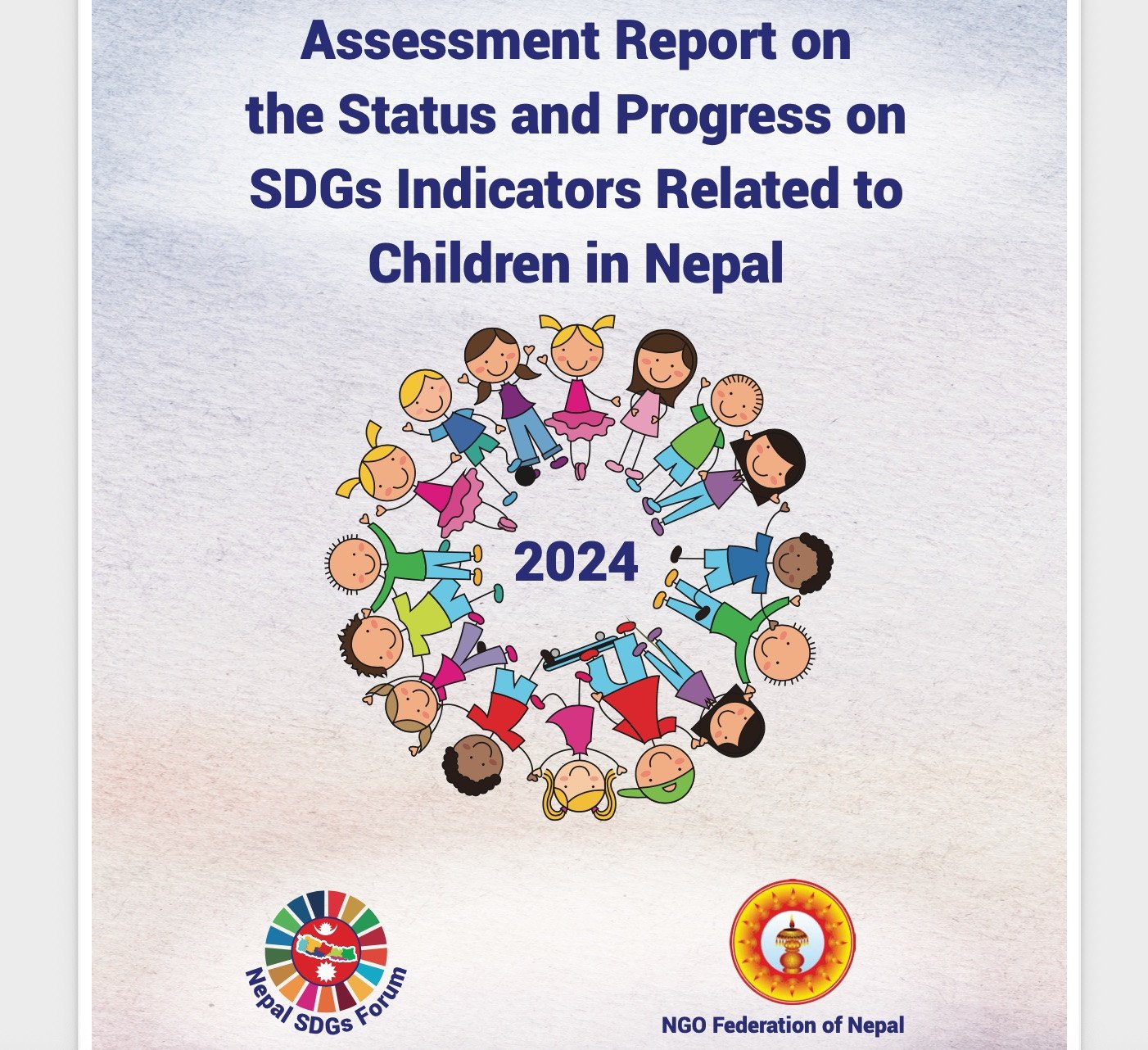 Assessment Report on the Status and Progress on SDGs Indicators Related to Children in Nepal

2024

Nepal SDGs Forum

NGO Federation of Nepal